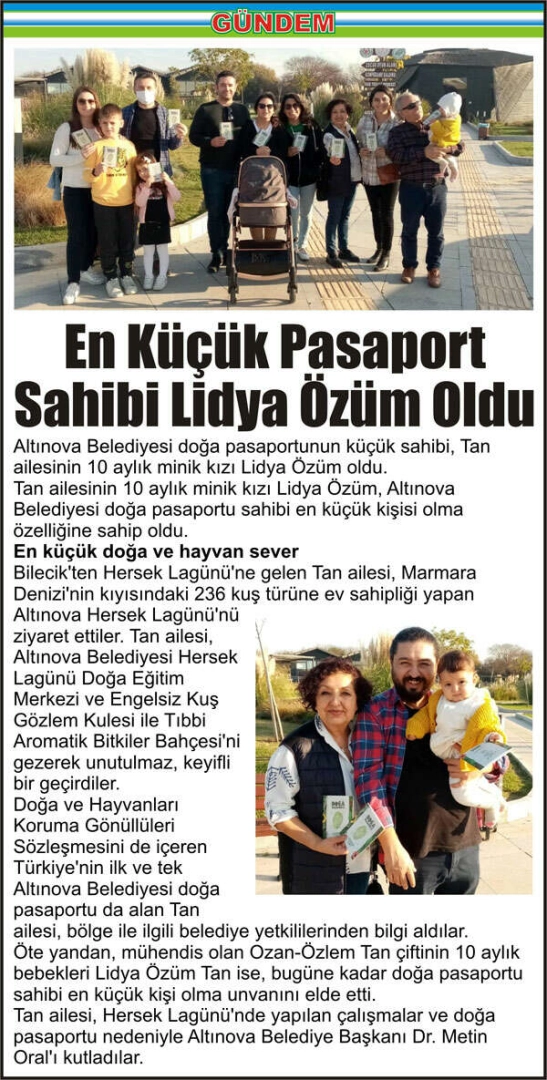 GÜNDEM

En Küçük Pasaport Sahibi Lidya Özüm Oldu

Altınova Belediyesi doğa pasaportunun küçük sahibi, Tan ailesinin 10 aylık minik kızı Lidya Özüm oldu.
Tan ailesinin 10 aylık minik kızı Lidya Özüm, Altınova Belediyesi doğa pasaportu sahibi en küçük kişisi olma özelliğine sahip oldu.

En küçük doğa ve hayvan sever

Bilecik'ten Hersek Lagünü'ne gelen Tan ailesi, Marmara Denizi'nin kıyısındaki 236 kuş türüne ev sahipliği yapan Altınova Hersek Lagünü'nü ziyaret ettiler. Tan ailesi, Altınova Belediyesi Hersek Lagünü Doğa Eğitim Merkezi ve Engelsiz Kuş Gözlem Kulesi ile Tıbbi Aromatik Bitkiler Bahçesi'ni gezerek unutulmaz, keyifli bir geçirdiler.
Doğa ve Hayvanları Koruma Gönüllüleri Sözleşmesini de içeren Türkiye'nin ilk ve tek Altınova Belediyesi doğa pasaportu da alan Tan ailesi, bölge ile ilgili belediye yetkililerinden bilgi aldılar.
Öte yandan, mühendis olan Ozan-Özlem Tan çiftinin 10 aylık bebekleri Lidya Özüm Tan ise, bugüne kadar doğa pasaportu sahibi en küçük kişi olma unvanını elde etti.
Tan ailesi, Hersek Lagünü'nde yapılan çalışmalar ve doğa pasaportu nedeniyle Altınova Belediye Başkanı Dr. Metin Oral'ı kutladılar.